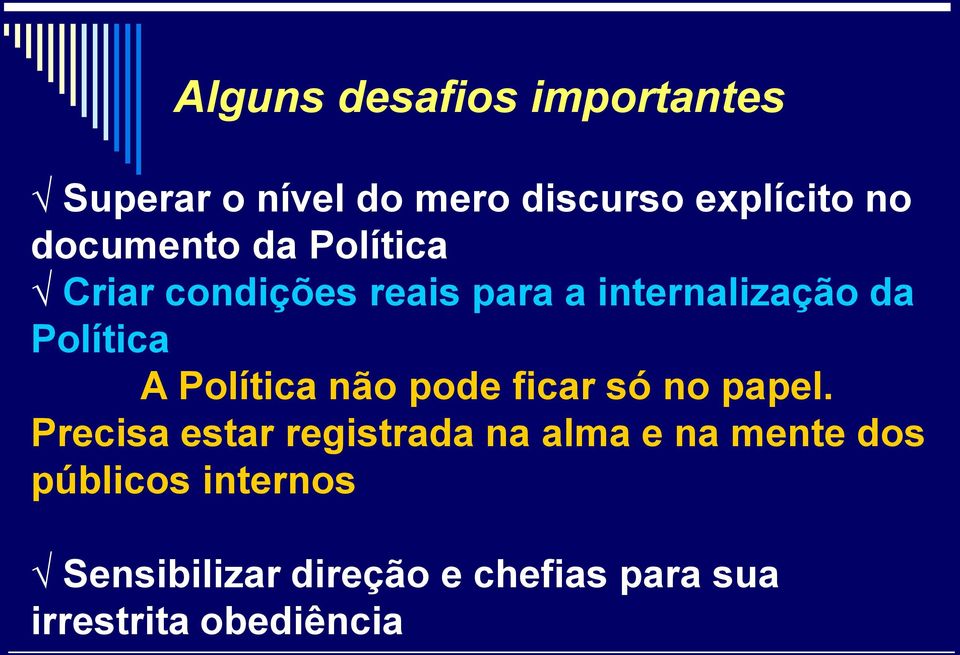 Alguns desafios importantes

√ Superar o nível do mero discurso explícito no documento da Política
√ Criar condições reais para a internalização da Política
A Política não pode ficar só no papel. Precisa estar registrada na alma e na mente dos públicos internos

√ Sensibilizar direção e chefias para sua irrestrita obediência